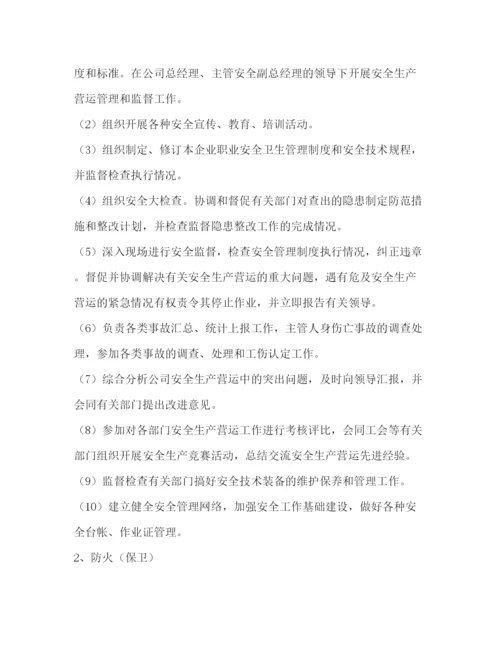 度和标准。在公司总经理、主管安全副总经理的领导下开展安全生产营运管理和监督工作。

（2）组织开展各种安全宣传、教育、培训活动。

（3）组织制定、修订本企业职业安全卫生管理制度和安全技术规程，并监督检查执行情况。

（4）组织安全大检查。协调和督促有关部门对查出的隐患制定防范措施和整改计划，并检查监督隐患整改工作的完成情况。

（5）深入现场进行安全监督，检查安全管理制度执行情况，纠正违章。督促并协调解决有关安全生产营运的重大问题，遇有危及安全生产营运的紧急情况有权责令其停止作业，并立即报告有关领导。

（6）负责各类事故汇总、统计上报工作，主管人身伤亡事故的调查处理，参加各类事故的调查、处理和工伤认定工作。

（7）综合分析公司安全生产营运中的突出问题，及时向领导汇报，并会同有关部门提出改进意见。

（8）参加对各部门安全生产营运工作进行考核评比，会同工会等有关部门组织开展安全生产竞赛活动，总结交流安全生产营运先进经验。

（9）监督检查有关部门搞好安全技术装备的维护保养和管理工作。

（10）建立健全安全管理网络，加强安全工作基础建设，做好各种安全台帐、作业证管理。

2、防火（保卫）